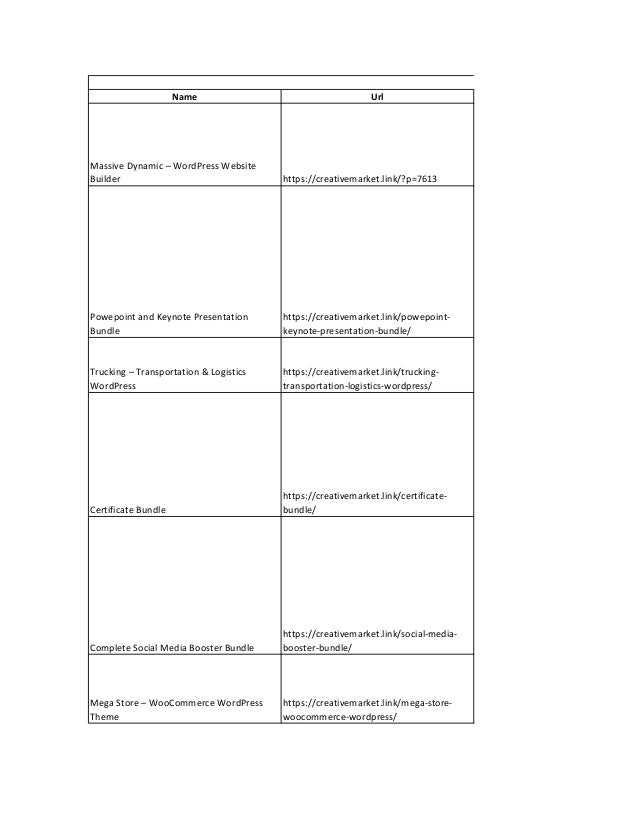 | Name | Url |
|---|---|
| Massive Dynamic – WordPress Website Builder | https://creativemarket.link/?p=7613 |
| Powepoint and Keynote Presentation Bundle | https://creativemarket.link/powepoint-keynote-presentation-bundle/ |
| Trucking – Transportation & Logistics WordPress | https://creativemarket.link/trucking-transportation-logistics-wordpress/ |
| Certificate Bundle | https://creativemarket.link/certificate-bundle/ |
| Complete Social Media Booster Bundle | https://creativemarket.link/social-media-booster-bundle/ |
| Mega Store – WooCommerce WordPress Theme | https://creativemarket.link/mega-store-woocommerce-wordpress/ |